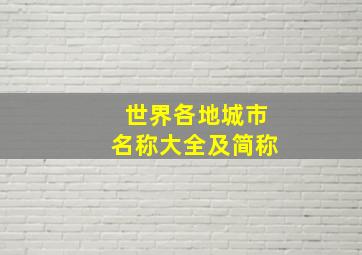 世界各地城市
名称大全及简称